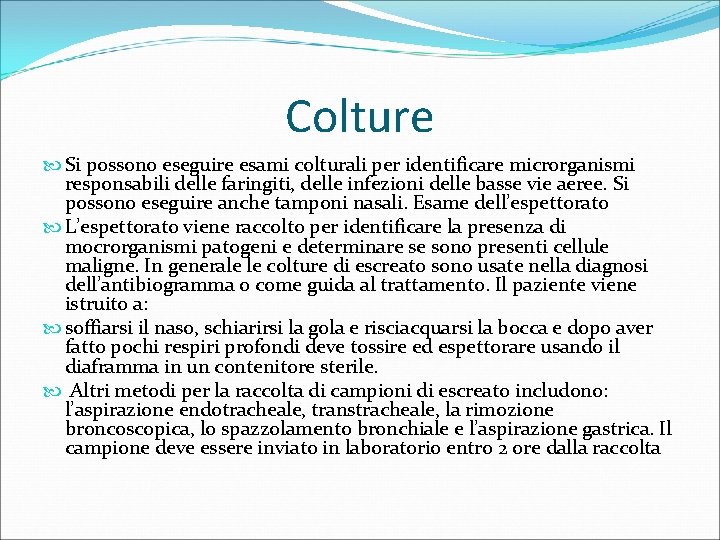 Colture

Si possono eseguire esami colturali per identificare microrganismi responsabili delle faringiti, delle infezioni delle basse vie aeree. Si possono eseguire anche tamponi nasali. Esame dell'espettorato

L'espettorato viene raccolto per identificare la presenza di mocrorganismi patogeni e determinare se sono presenti cellule maligne. In generale le colture di escreato sono usate nella diagnosi dell'antibiogramma o come guida al trattamento. Il paziente viene istruito a:

soffiarsi il naso, schiarirsi la gola e risciacquarsi la bocca e dopo aver fatto pochi respiri profondi deve tossire ed espettorare usando il diaframma in un contenitore sterile.

Altri metodi per la raccolta di campioni di escreato includono: l'aspirazione endotracheale, transtracheale, la rimozione broncoscopica, lo spazzolamento bronchiale e l'aspirazione gastrica. Il campione deve essere inviato in laboratorio entro 2 ore dalla raccolta